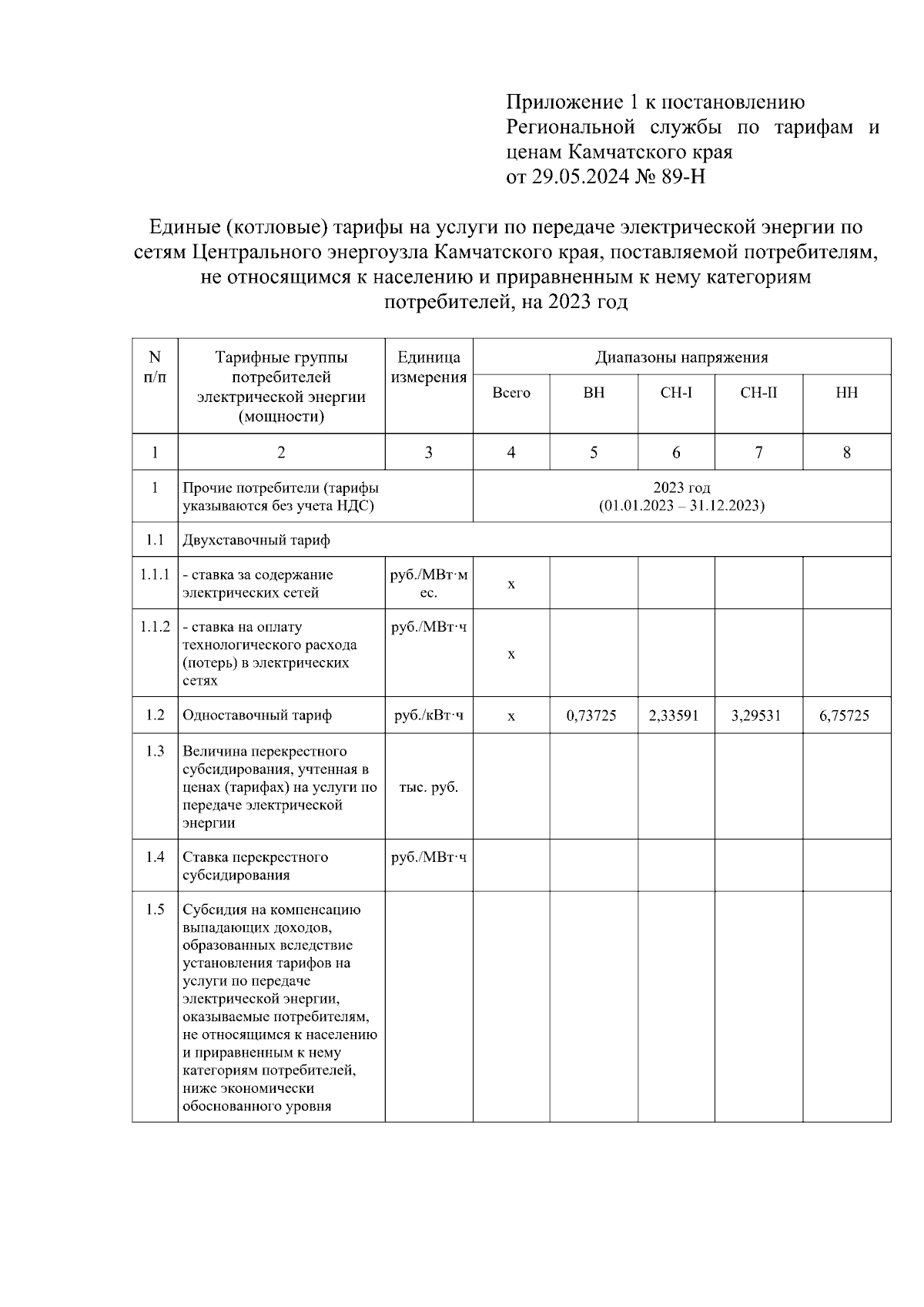 Приложение 1 к постановлению Региональной службы по тарифам и ценам Камчатского края
от 29.05.2024 № 89-Н

Единые (котловые) тарифы на услуги по передаче электрической энергии по сетям Центрального энергоузла Камчатского края, поставляемой потребителям, не относящимся к населению и приравненным к нему категориям потребителей, на 2023 год

| N п/п | Тарифные группы потребителей электрической энергии (мощности) | Единица измерения | Диапазоны напряжения | | | | |
|---|---|---|---|---|---|---|---|
| | | | Всего | ВН | СН-I | СН-II | НН |
| 1 | 2 | 3 | 4 | 5 | 6 | 7 | 8 |
| 1 | Прочие потребители (тарифы указываются без учета НДС) | | 2023 год (01.01.2023 – 31.12.2023) | | | | |
| 1.1 | Двухставочный тариф | | | | | | |
| 1.1.1 | - ставка за содержание электрических сетей | руб./МВт·мес. | х | | | | |
| 1.1.2 | - ставка на оплату технологического расхода (потерь) в электрических сетях | руб./МВт·ч | х | | | | |
| 1.2 | Одноставочный тариф | руб./кВт·ч | х | 0,73725 | 2,33591 | 3,29531 | 6,75725 |
| 1.3 | Величина перекрестного субсидирования, учтенная в ценах (тарифах) на услуги по передаче электрической энергии | тыс. руб. | | | | | |
| 1.4 | Ставка перекрестного субсидирования | руб./МВт·ч | | | | | |
| 1.5 | Субсидия на компенсацию выпадающих доходов, образованных вследствие установления тарифов на услуги по передаче электрической энергии, оказываемые потребителям, не относящимся к населению и приравненным к нему категориям потребителей, ниже экономически обоснованного уровня | | | | | | |